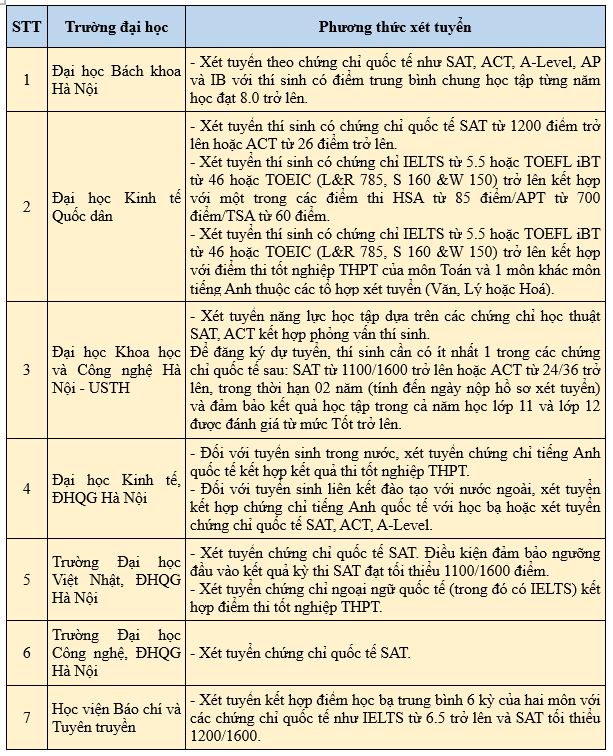 | STT | Trường đại học | Phương thức xét tuyển |
|---|---|---|
| 1 | Đại học Bách khoa Hà Nội | - Xét tuyển theo chứng chỉ quốc tế như SAT, ACT, A-Level, AP và IB với thí sinh có điểm trung bình chung học tập từng năm học đạt 8.0 trở lên. |
| 2 | Đại học Kinh tế Quốc dân | - Xét tuyển thí sinh có chứng chỉ quốc tế SAT từ 1200 điểm trở lên hoặc ACT từ 26 điểm trở lên. - Xét tuyển thí sinh có chứng chỉ IELTS từ 5.5 hoặc TOEFL iBT từ 46 hoặc TOEIC (L&R 785, S 160 &W 150) trở lên kết hợp với một trong các điểm thi HSA từ 85 điểm/APT từ 700 điểm/TSA từ 60 điểm. - Xét tuyển thí sinh có chứng chỉ IELTS từ 5.5 hoặc TOEFL iBT từ 46 hoặc TOEIC (L&R 785, S 160 &W 150) trở lên kết hợp với điểm thi tốt nghiệp THPT của môn Toán và 1 môn khác môn tiếng Anh thuộc các tổ hợp xét tuyển (Văn, Lý hoặc Hoá). |
| 3 | Đại học Khoa học và Công nghệ Hà Nội - USTH | - Xét tuyển năng lực học tập dựa trên các chứng chỉ học thuật SAT, ACT kết hợp phỏng vấn thí sinh. Để đăng ký dự tuyển, thí sinh cần có ít nhất 1 trong các chứng chỉ quốc tế sau: SAT từ 1100/1600 trở lên hoặc ACT từ 24/36 trở lên, trong thời hạn 02 năm (tính đến ngày nộp hồ sơ xét tuyển) và đảm bảo kết quả học tập trong cả năm học lớp 11 và lớp 12 được đánh giá từ mức Tốt trở lên. |
| 4 | Đại học Kinh tế, ĐHQG Hà Nội | - Đối với tuyển sinh trong nước, xét tuyển chứng chỉ tiếng Anh quốc tế kết hợp kết quả thi tốt nghiệp THPT. - Đối với tuyển sinh liên kết đào tạo với nước ngoài, xét tuyển kết hợp chứng chỉ tiếng Anh quốc tế với học bạ hoặc xét tuyển chứng chỉ quốc tế SAT, ACT, A-Level. |
| 5 | Trường Đại học Việt Nhật, ĐHQG Hà Nội | - Xét tuyển chứng chỉ quốc tế SAT. Điều kiện đảm bảo ngưỡng đầu vào kết quả kỳ thi SAT đạt tối thiểu 1100/1600 điểm. - Xét tuyển chứng chỉ ngoại ngữ quốc tế (trong đó có IELTS) kết hợp điểm thi tốt nghiệp THPT. |
| 6 | Trường Đại học Công nghệ, ĐHQG Hà Nội | - Xét tuyển chứng chỉ quốc tế SAT. |
| 7 | Học viện Báo chí và Tuyên truyền | - Xét tuyển kết hợp điểm học bạ trung bình 6 kỳ của hai môn với các chứng chỉ quốc tế như IELTS từ 6.5 trở lên và SAT tối thiểu 1200/1600. |